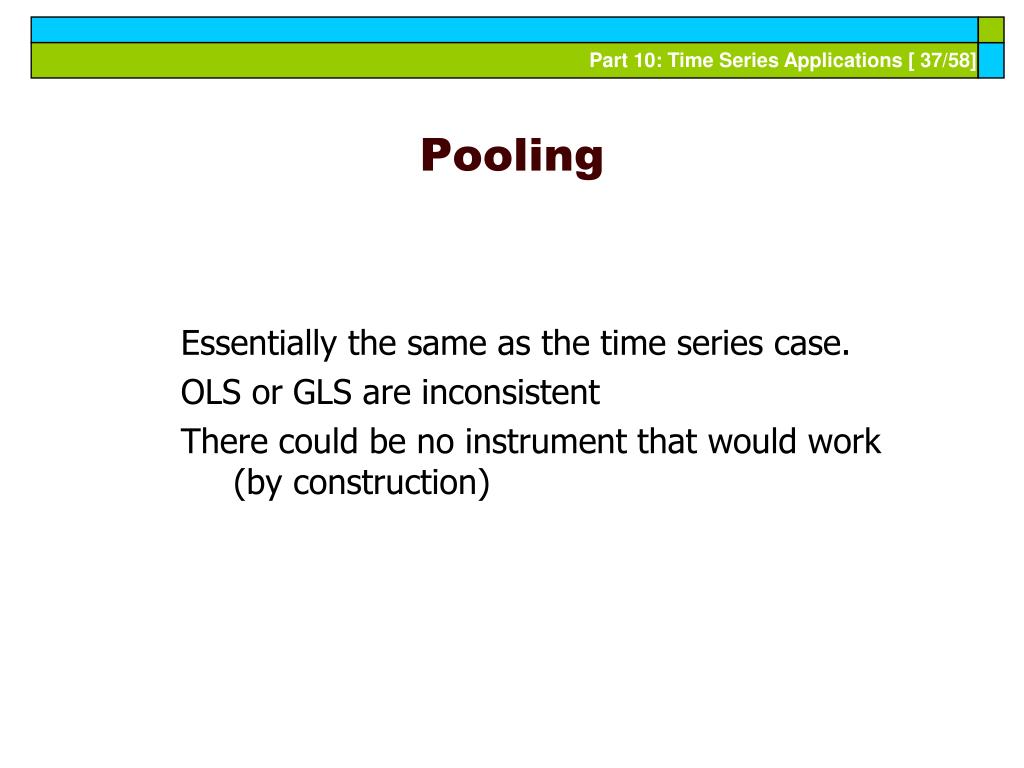 Part 10: Time Series Applications [ 37/58]

Pooling

Essentially the same as the time series case.

OLS or GLS are inconsistent

There could be no instrument that would work (by construction)